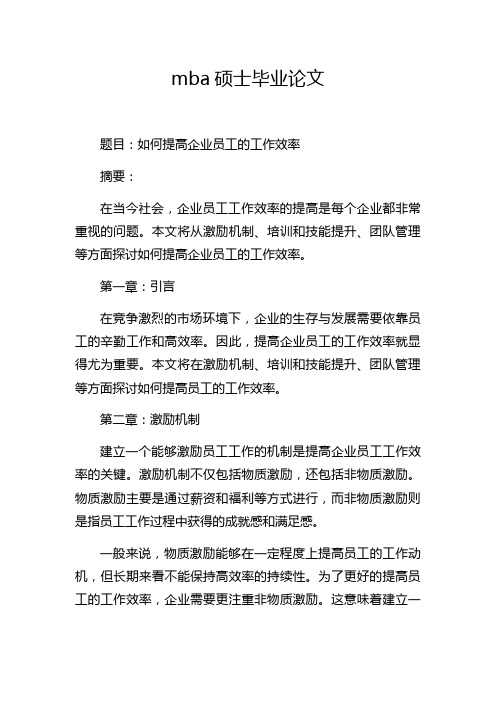 mba 硕士毕业论文

题目：如何提高企业员工的工作效率

摘要：

在当今社会，企业员工工作效率的提高是每个企业都非常重视的问题。本文将从激励机制、培训和技能提升、团队管理等方面探讨如何提高企业员工的工作效率。

第一章：引言

在竞争激烈的市场环境下，企业的生存与发展需要依靠员工的辛勤工作和高效率。因此，提高企业员工的工作效率就显得尤为重要。本文将在激励机制、培训和技能提升、团队管理等方面探讨如何提高员工的工作效率。

第二章：激励机制

建立一个能够激励员工工作的机制是提高企业员工工作效率的关键。激励机制不仅包括物质激励，还包括非物质激励。物质激励主要是通过薪资和福利等方式进行，而非物质激励则是指员工工作过程中获得的成就感和满足感。

一般来说，物质激励能够在一定程度上提高员工的工作动机，但长期来看不能保持高效率的持续性。为了更好的提高员工的工作效率，企业需要更注重非物质激励。这意味着建立一